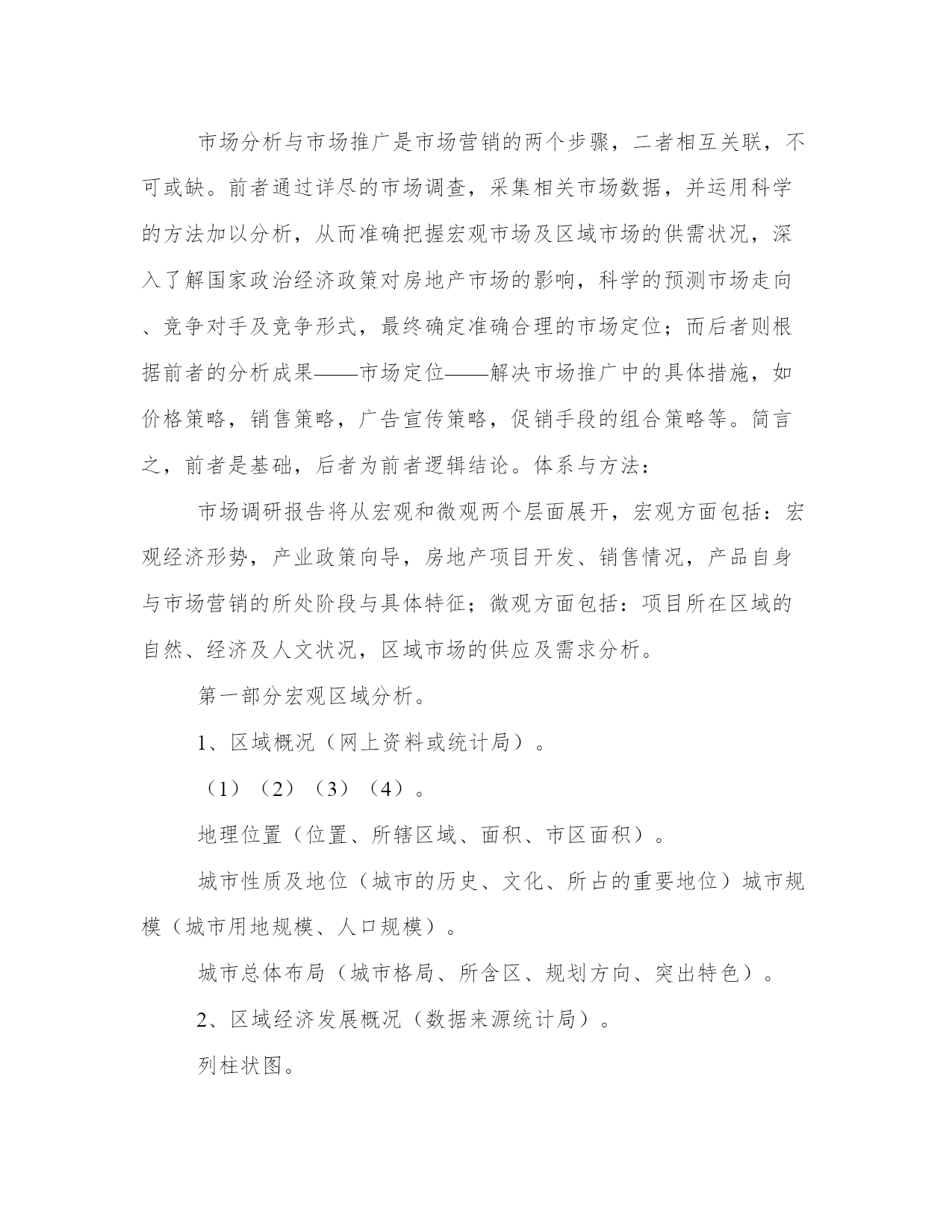 市场分析与市场推广是市场营销的两个步骤，二者相互关联，不可或缺。前者通过详尽的市场调查，采集相关市场数据，并运用科学的方法加以分析，从而准确把握宏观市场及区域市场的供需状况，深入了解国家政治经济政策对房地产市场的影响，科学的预测市场走向、竞争对手及竞争形式，最终确定准确合理的市场定位；而后者则根据前者的分析成果——市场定位——解决市场推广中的具体措施，如价格策略，销售策略，广告宣传策略，促销手段的组合策略等。简言之，前者是基础，后者为前者逻辑结论。体系与方法：

市场调研报告将从宏观和微观两个层面展开，宏观方面包括：宏观经济形势，产业政策向导，房地产项目开发、销售情况，产品自身与市场营销的所处阶段与具体特征；微观方面包括：项目所在区域的自然、经济及人文状况，区域市场的供应及需求分析。

第一部分宏观区域分析。

1、区域概况（网上资料或统计局）。

（1）（2）（3）（4）。

地理位置（位置、所辖区域、面积、市区面积）。

城市性质及地位（城市的历史、文化、所占的重要地位）城市规模（城市用地规模、人口规模）。

城市总体布局（城市格局、所含区、规划方向、突出特色）。

2、区域经济发展概况（数据来源统计局）。

列柱状图。